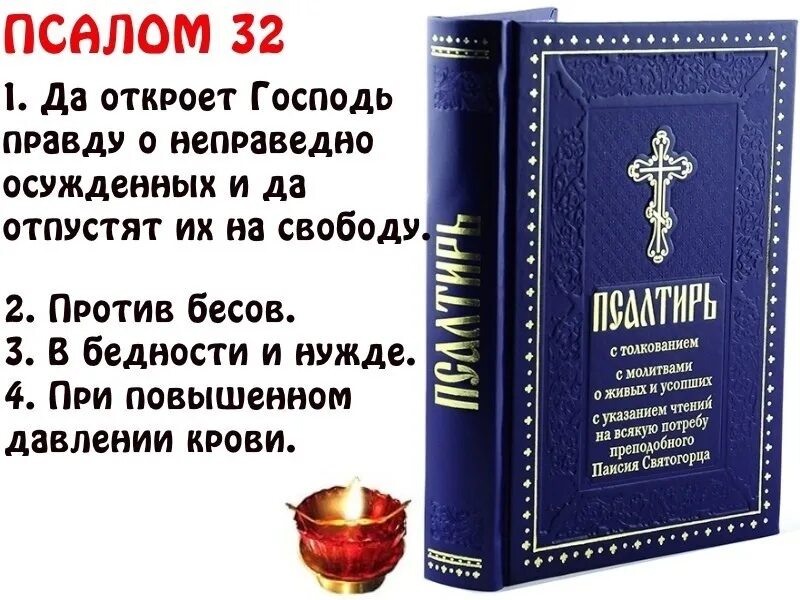 ПСАЛОМ 32

1. Да откроет Господь правду о неправедно осужденных и да отпустят их на свободу.

2. Против бесов.
3. В бедности и нужде.
4. При повышенном давлении крови.

ПСАЛТИРЬ

ПСАЛТИРЬ

с толкованием
с молитвами о живых и усопших
с указанием чтений на всякую потребу преподобного Паисия Святогорца